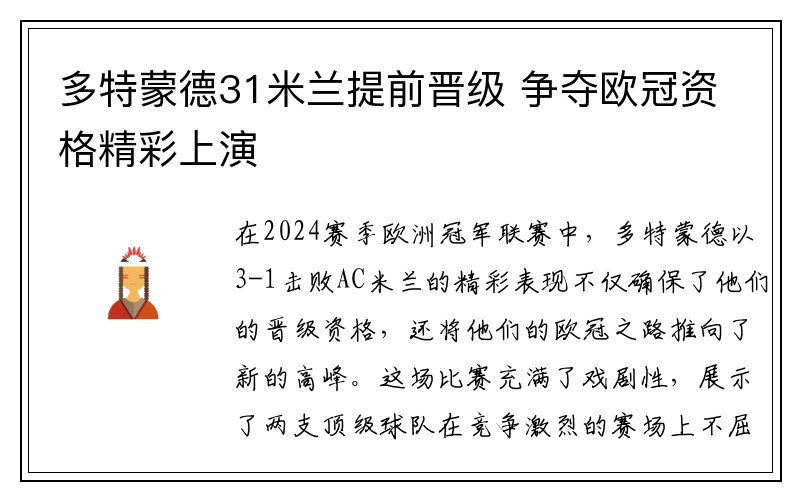 多特蒙德31米兰提前晋级 争夺欧冠资格精彩上演

在2024赛季欧洲冠军联赛中，多特蒙德以3-1击败AC米兰的精彩表现不仅确保了他们的晋级资格，还将他们的欧冠之路推向了新的高峰。这场比赛充满了戏剧性，展示了两支顶级球队在竞争激烈的赛场上不屈